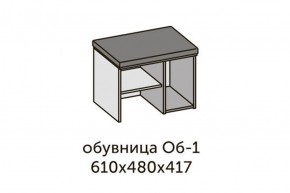 обувница Об-1
610х480х417